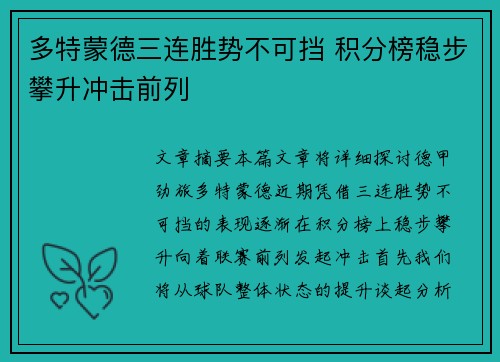 多特蒙德三连胜势不可挡 积分榜稳步攀升冲击前列

文章摘要本篇文章将详细探讨德甲劲旅多特蒙德近期凭借三连胜势不可挡的表现逐渐在积分榜上稳步攀升向着联赛前列发起冲击首先我们将从球队整体状态的提升谈起分析